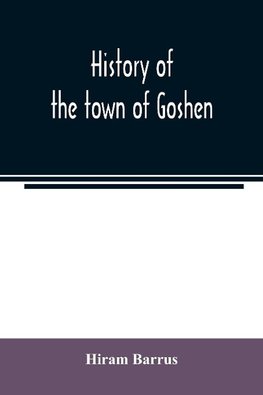 History of
the town of Goshen

Hiram Barrus